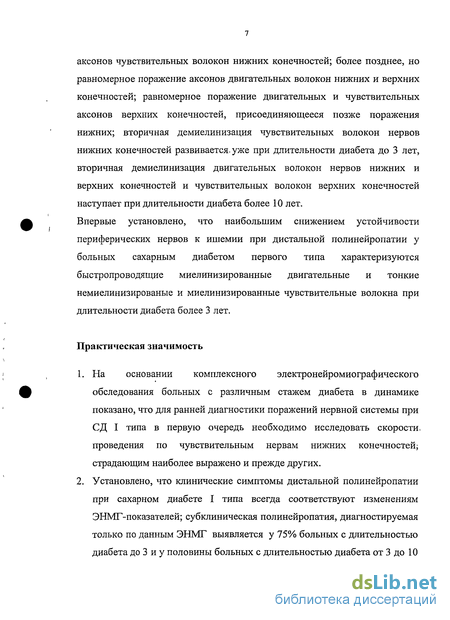 7

аксонов чувствительных волокон нижних конечностей; более позднее, но равномерное поражение аксонов двигательных волокон нижних и верхних конечностей; равномерное поражение двигательных и чувствительных аксонов верхних конечностей, присоединяющееся позже поражения нижних; вторичная демиелинизация чувствительных волокон нервов нижних конечностей развивается уже при длительности диабета до 3 лет, вторичная демиелинизация двигательных волокон нервов нижних и верхних конечностей и чувствительных волокон верхних конечностей наступает при длительности диабета более 10 лет.

Впервые установлено, что наибольшим снижением устойчивости периферических нервов к ишемии при дистальной полинейропатии у больных сахарным диабетом первого типа характеризуются быстропроводящие миелинизированные двигательные и тонкие немиелинизированые и миелинизированные чувствительные волокна при длительности диабета более 3 лет.

Практическая значимость

1. На основании комплексного электронейромиографического обследования больных с различным стажем диабета в динамике показано, что для ранней диагностики поражений нервной системы при СД I типа в первую очередь необходимо исследовать скорости проведения по чувствительным нервам нижних конечностей, страдающим наиболее выражено и прежде других.

2. Установлено, что клинические симптомы дистальной полинейропатии при сахарном диабете I типа всегда соответствуют изменениям ЭНМГ-показателей; субклиническая полинейропатия, диагностируемая только по данным ЭНМГ выявляется у 75% больных с длительностью диабета до 3 и у половины больных с длительностью диабета от 3 до 10

dsLib.net
библиотека диссертаций